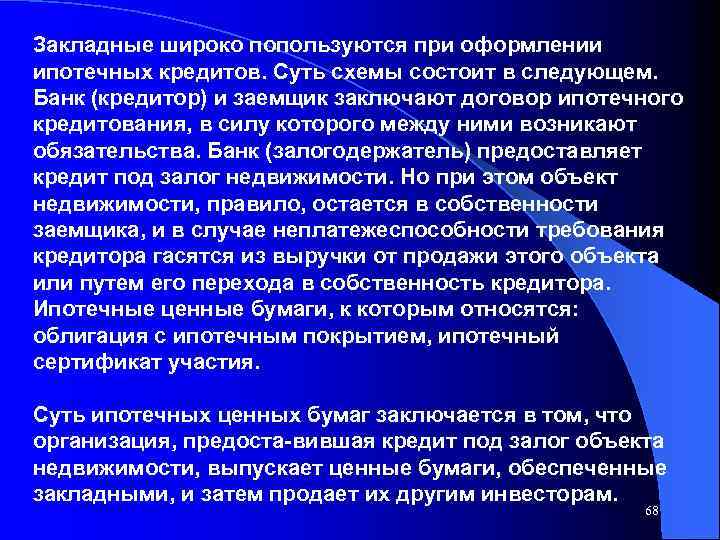 Закладные широко попользуются при оформлении ипотечных кредитов. Суть схемы состоит в следующем. Банк (кредитор) и заемщик заключают договор ипотечного кредитования, в силу которого между ними возникают обязательства. Банк (залогодержатель) предоставляет кредит под залог недвижимости. Но при этом объект недвижимости, правило, остается в собственности заемщика, и в случае неплатежеспособности требования кредитора гасятся из выручки от продажи этого объекта или путем его перехода в собственность кредитора. Ипотечные ценные бумаги, к которым относятся: облигация с ипотечным покрытием, ипотечный сертификат участия.

Суть ипотечных ценных бумаг заключается в том, что организация, предоста-вившая кредит под залог объекта недвижимости, выпускает ценные бумаги, обеспеченные закладными, и затем продает их другим инвесторам.

68